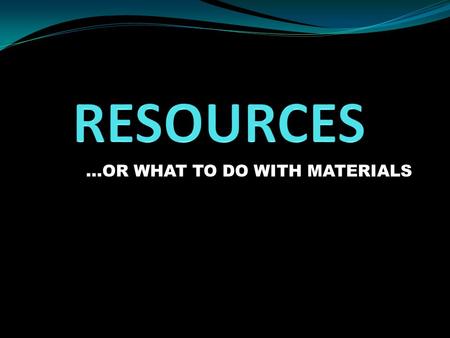 RESOURCES

…OR WHAT TO DO WITH MATERIALS